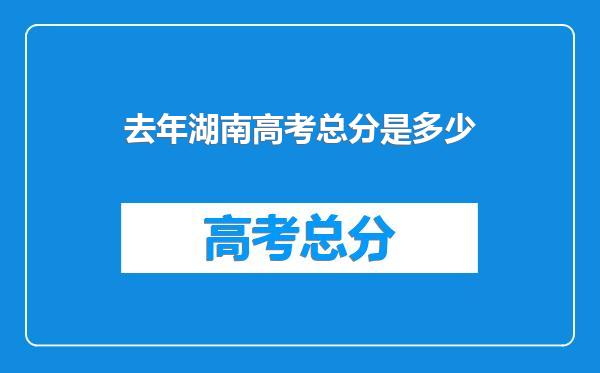 去年湖南高考总分是多少

高考总分